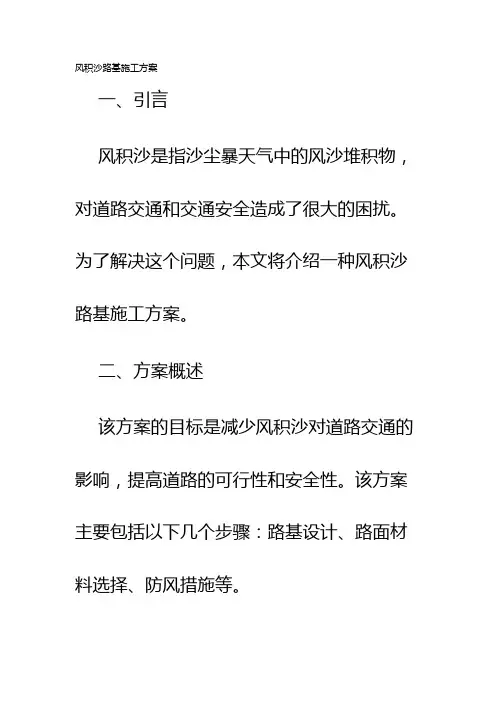 风积沙路基施工方案

一、引言

风积沙是指沙尘暴天气中的风沙堆积物，对道路交通和交通安全造成了很大的困扰。为了解决这个问题，本文将介绍一种风积沙路基施工方案。

二、方案概述

该方案的目标是减少风积沙对道路交通的影响，提高道路的可行性和安全性。该方案主要包括以下几个步骤：路基设计、路面材料选择、防风措施等。